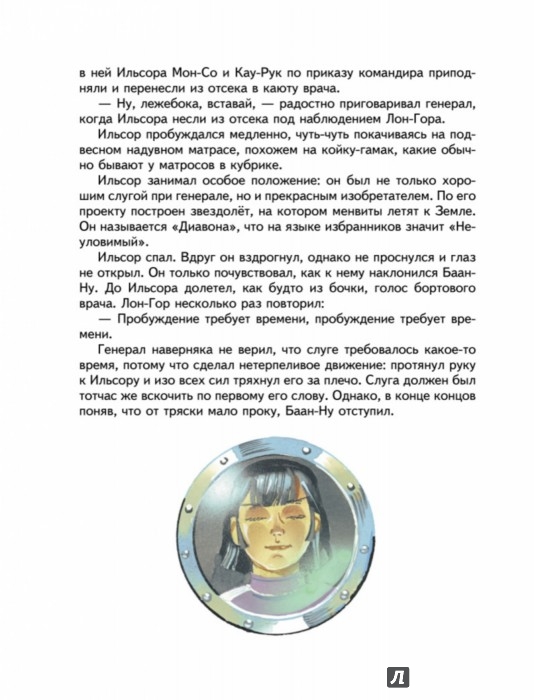 в ней Ильсора Мон-Со и Кау-Рук по приказу командира приподняли и перенесли из отсека в каюту врача.

— Ну, лежебока, вставай, — радостно приговаривал генерал, когда Ильсора несли из отсека под наблюдением Лон-Гора.

Ильсор пробуждался медленно, чуть-чуть покачиваясь на подвесном надувном матрасе, похожем на койку-гамак, какие обычно бывают у матросов в кубрике.

Ильсор занимал особое положение: он был не только хорошим слугой при генерале, но и прекрасным изобретателем. По его проекту построен звездолёт, на котором менвиты летят к Земле. Он называется «Диавона», что на языке избранников значит «Неуловимый».

Ильсор спал. Вдруг он вздрогнул, однако не проснулся и глаз не открыл. Он только почувствовал, как к нему наклонился Баан-Ну. До Ильсора долетел, как будто из бочки, голос бортового врача. Лон-Гор несколько раз повторил:

— Пробуждение требует времени, пробуждение требует времени.

Генерал наверняка не верил, что слуге требовалось какое-то время, потому что сделал нетерпеливое движение: протянул руку к Ильсору и изо всех сил тряхнул его за плечо. Слуга должен был тотчас же вскочить по первому его слову. Однако, в конце концов поняв, что от тряски мало проку, Баан-Ну отступил.

Л